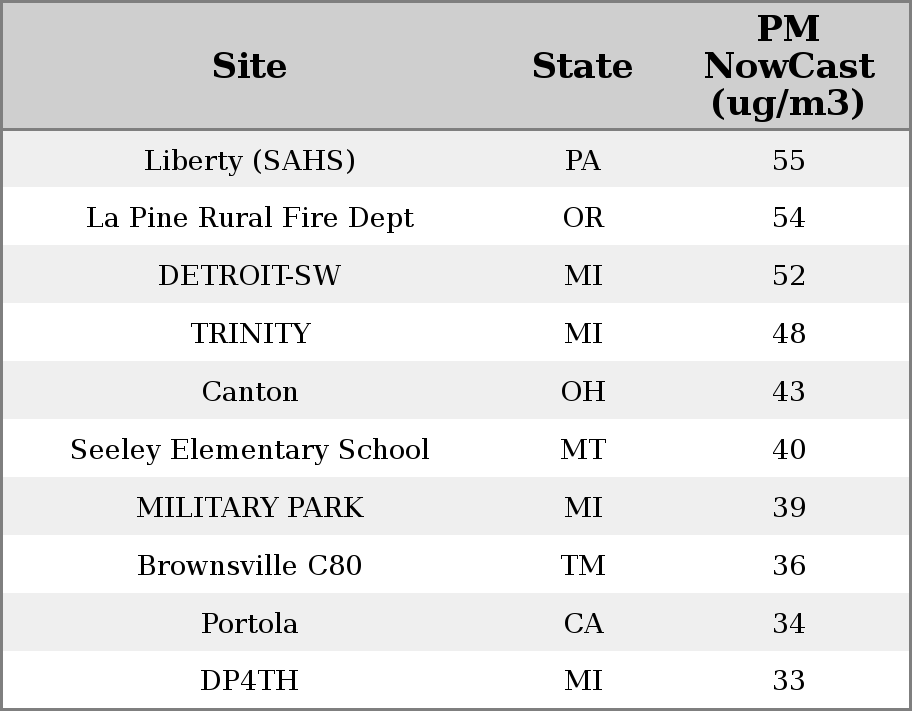 | Site | State | PM NowCast (ug/m3) |
|---|---|---|
| Liberty (SAHS) | PA | 55 |
| La Pine Rural Fire Dept | OR | 54 |
| DETROIT-SW | MI | 52 |
| TRINITY | MI | 48 |
| Canton | OH | 43 |
| Seeley Elementary School | MT | 40 |
| MILITARY PARK | MI | 39 |
| Brownsville C80 | TM | 36 |
| Portola | CA | 34 |
| DP4TH | MI | 33 |